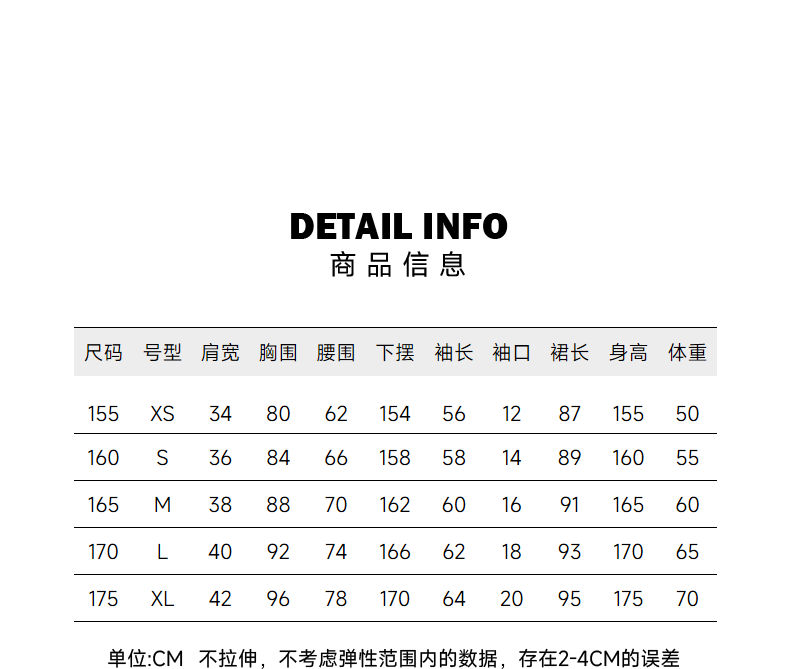 DETAIL INFO
商品信息

| 尺码 | 号型 | 肩宽 | 胸围 | 腰围 | 下摆 | 袖长 | 袖口 | 裙长 | 身高 | 体重 |
|---|---|---|---|---|---|---|---|---|---|---|
| 155 | XS | 34 | 80 | 62 | 154 | 56 | 12 | 87 | 155 | 50 |
| 160 | S | 36 | 84 | 66 | 158 | 58 | 14 | 89 | 160 | 55 |
| 165 | M | 38 | 88 | 70 | 162 | 60 | 16 | 91 | 165 | 60 |
| 170 | L | 40 | 92 | 74 | 166 | 62 | 18 | 93 | 170 | 65 |
| 175 | XL | 42 | 96 | 78 | 170 | 64 | 20 | 95 | 175 | 70 |

单位:CM 不拉伸，不考虑弹性范围内的数据，存在2-4CM的误差